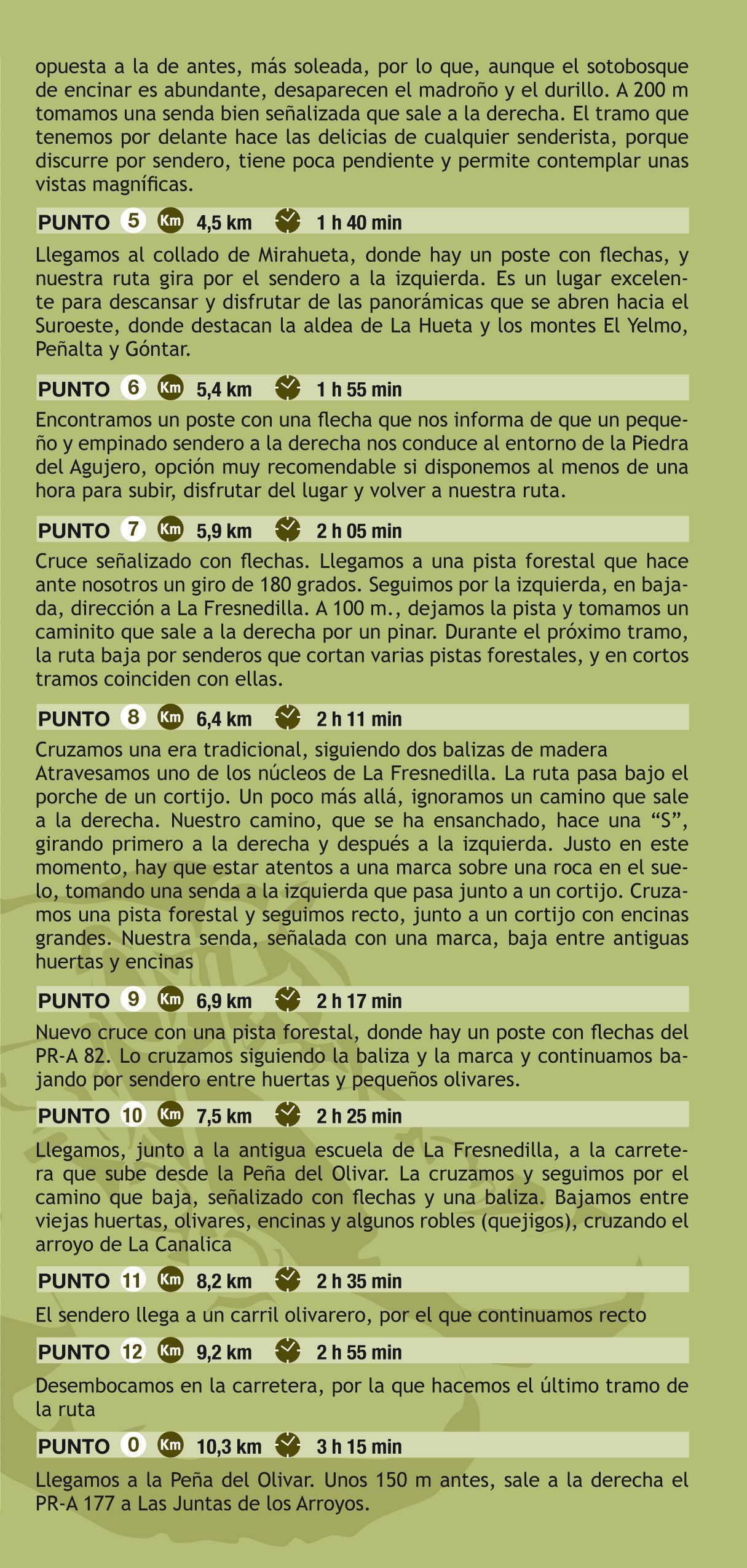 opuesta a la de antes, más soleada, por lo que, aunque el sotobosque de encinar es abundante, desaparecen el madroño y el durillo. A 200 m tomamos una senda bien señalizada que sale a la derecha. El tramo que tenemos por delante hace las delicias de cualquier senderista, porque discurre por sendero, tiene poca pendiente y permite contemplar unas vistas magníficas.

PUNTO 5 Km 4,5 km 1 h 40 min

Llegamos al collado de Mirahueta, donde hay un poste con flechas, y nuestra ruta gira por el sendero a la izquierda. Es un lugar excelente para descansar y disfrutar de las panorámicas que se abren hacia el Suroeste, donde destacan la aldea de La Hueta y los montes El Yelmo, Peñalta y Góntar.

PUNTO 6 Km 5,4 km 1 h 55 min

Encontramos un poste con una flecha que nos informa de que un pequeño y empinado sendero a la derecha nos conduce al entorno de la Piedra del Agujero, opción muy recomendable si disponemos al menos de una hora para subir, disfrutar del lugar y volver a nuestra ruta.

PUNTO 7 Km 5,9 km 2 h 05 min

Cruce señalizado con flechas. Llegamos a una pista forestal que hace ante nosotros un giro de 180 grados. Seguimos por la izquierda, en bajada, dirección a La Fresnedilla. A 100 m., dejamos la pista y tomamos un caminito que sale a la derecha por un pinar. Durante el próximo tramo, la ruta baja por senderos que cortan varias pistas forestales, y en cortos tramos coinciden con ellas.

PUNTO 8 Km 6,4 km 2 h 11 min

Cruzamos una era tradicional, siguiendo dos balizas de madera Atravesamos uno de los núcleos de La Fresnedilla. La ruta pasa bajo el porche de un cortijo. Un poco más allá, ignoramos un camino que sale a la derecha. Nuestro camino, que se ha ensanchado, hace una “S”, girando primero a la derecha y después a la izquierda. Justo en este momento, hay que estar atentos a una marca sobre una roca en el suelo, tomando una senda a la izquierda que pasa junto a un cortijo. Cruzamos una pista forestal y seguimos recto, junto a un cortijo con encinas grandes. Nuestra senda, señalada con una marca, baja entre antiguas huertas y encinas

PUNTO 9 Km 6,9 km 2 h 17 min

Nuevo cruce con una pista forestal, donde hay un poste con flechas del PR-A 82. Lo cruzamos siguiendo la baliza y la marca y continuamos bajando por sendero entre huertas y pequeños olivares.

PUNTO 10 Km 7,5 km 2 h 25 min

Llegamos, junto a la antigua escuela de La Fresnedilla, a la carretera que sube desde la Peña del Olivar. La cruzamos y seguimos por el camino que baja, señalizado con flechas y una baliza. Bajamos entre viejas huertas, olivares, encinas y algunos robles (quejigos), cruzando el arroyo de La Canalica

PUNTO 11 Km 8,2 km 2 h 35 min

El sendero llega a un carril olivarero, por el que continuamos recto

PUNTO 12 Km 9,2 km 2 h 55 min

Desembocamos en la carretera, por la que hacemos el último tramo de la ruta

PUNTO 0 Km 10,3 km 3 h 15 min

Llegamos a la Peña del Olivar. Unos 150 m antes, sale a la derecha el PR-A 177 a Las Juntas de los Arroyos.